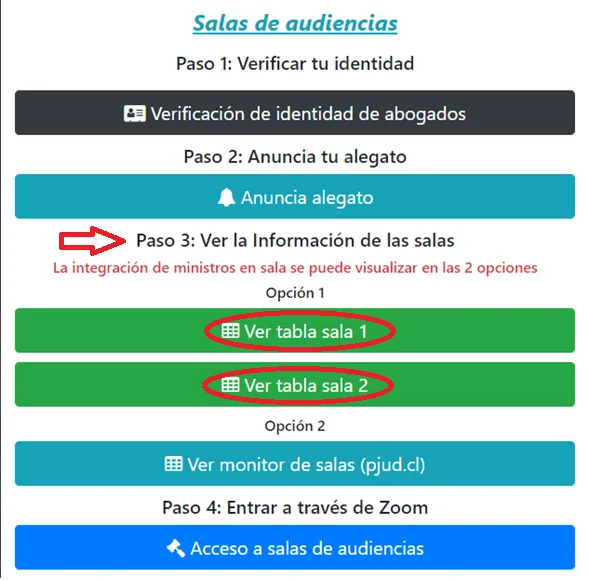 Salas de audiencias

Paso 1: Verificar tu identidad

Verificación de identidad de abogados

Paso 2: Anuncia tu alegato

Anuncia alegato

Paso 3: Ver la Información de las salas

La integración de ministros en sala se puede visualizar en las 2 opciones

Opción 1

Ver tabla sala 1

Ver tabla sala 2

Opción 2

Ver monitor de salas (pjud.cl)

Paso 4: Entrar a través de Zoom

Acceso a salas de audiencias